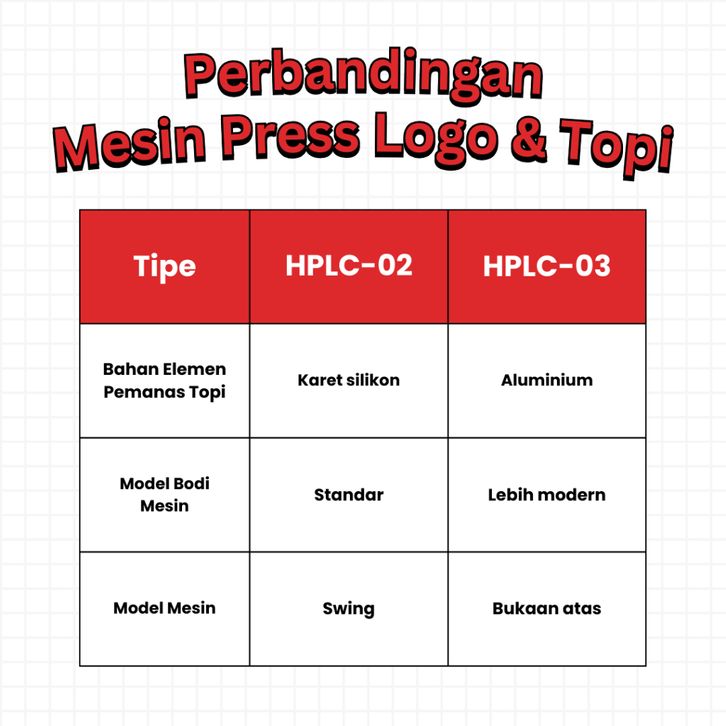 Perbandingan
Mesin Press Logo & Topi

| Tipe | HPLC-02 | HPLC-03 |
|---|---|---|
| Bahan Elemen Pemanas Topi | Karet silikon | Aluminium |
| Model Bodi Mesin | Standar | Lebih modern |
| Model Mesin | Swing | Bukaan atas |